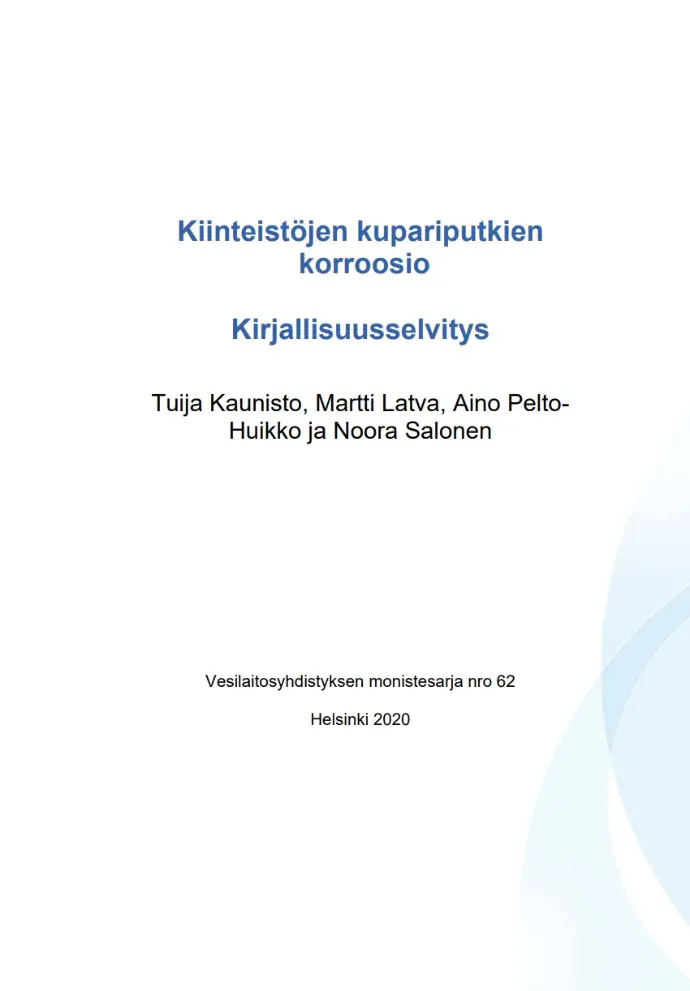 Kiinteistöjen kupariputkien korroosio

Kirjallisuusselvitys

Tuija Kaunisto, Martti Latva, Aino Pelto-Huikko ja Noora Salonen

Vesilaitosyhdistyksen monistesarja nro 62

Helsinki 2020